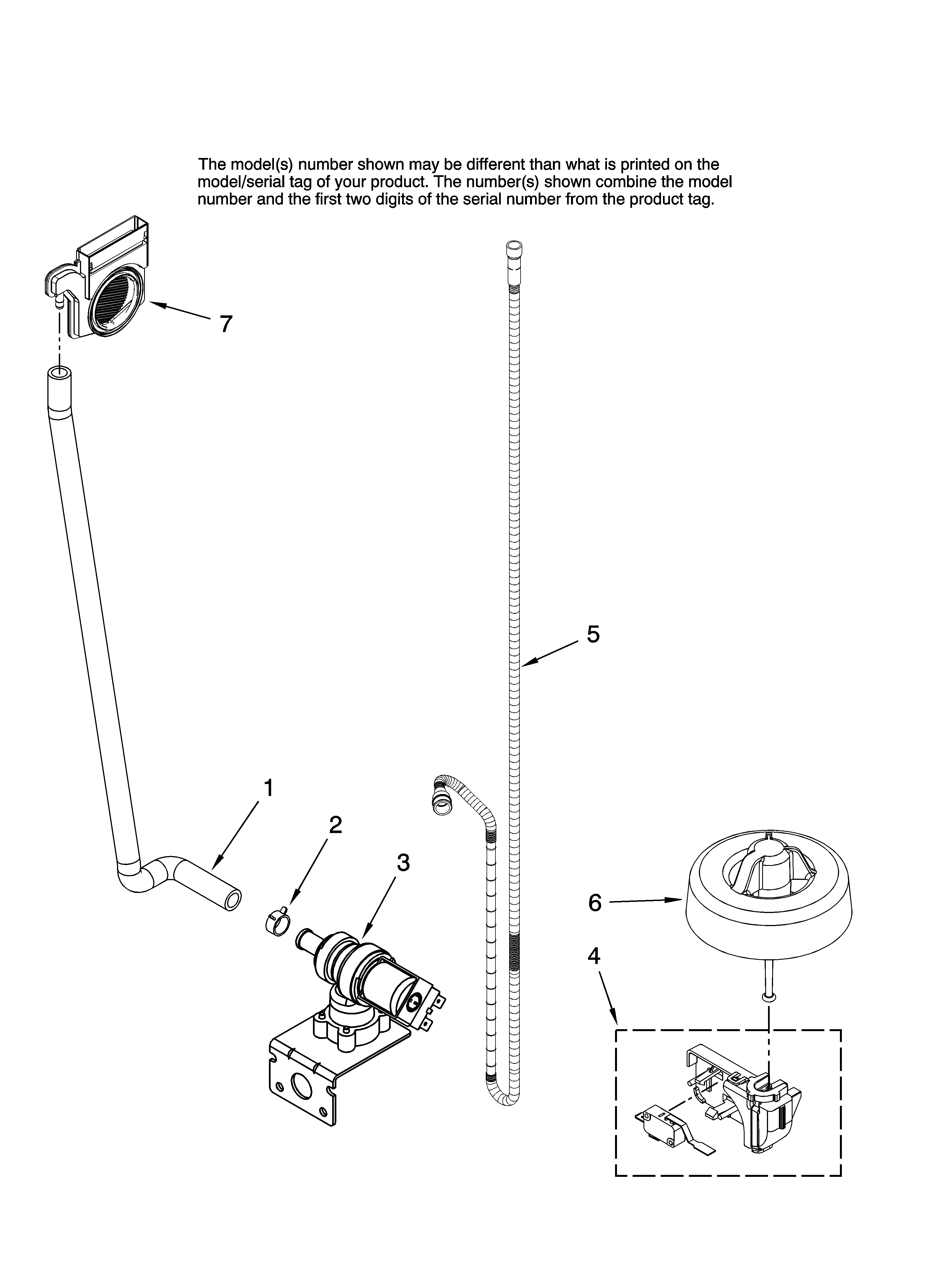 The model(s) number shown may be different than what is printed on the model/serial tag of your product. The number(s) shown combine the model number and the first two digits of the serial number from the product tag.

7

5

1

2

3

6

4